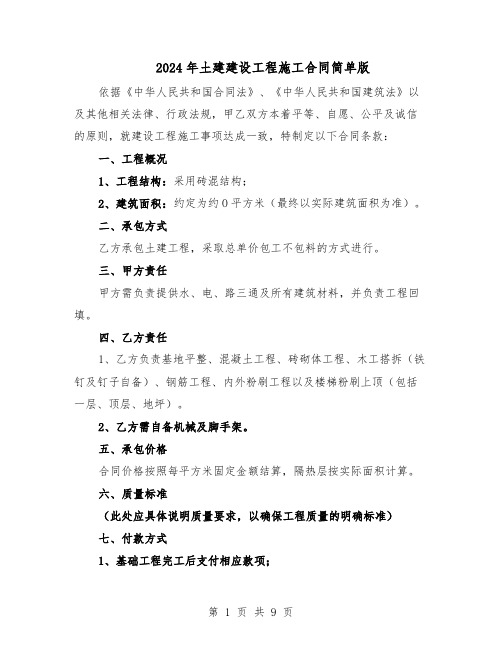 2024年土建建设工程施工合同简单版

依据《中华人民共和国合同法》、《中华人民共和国建筑法》以及其他相关法律、行政法规，甲乙双方本着平等、自愿、公平及诚信的原则，就建设工程施工事项达成一致，特制定以下合同条款：

一、工程概况

1、工程结构：采用砖混结构；

2、建筑面积：约定为约0平方米（最终以实际建筑面积为准）。

二、承包方式

乙方承包土建工程，采取总单价包工不包料的方式进行。

三、甲方责任

甲方需负责提供水、电、路三通及所有建筑材料，并负责工程回填。

四、乙方责任

1、乙方负责基地平整、混凝土工程、砖砌体工程、木工搭拆（铁钉及钉子自备）、钢筋工程、内外粉刷工程以及楼梯粉刷上顶（包括一层、顶层、地坪）。

2、乙方需自备机械及脚手架。

五、承包价格

合同价格按照每平方米固定金额结算，隔热层按实际面积计算。

六、质量标准

（此处应具体说明质量要求，以确保工程质量的明确标准）

七、付款方式

1、基础工程完工后支付相应款项；

第 1 页 共 9 页